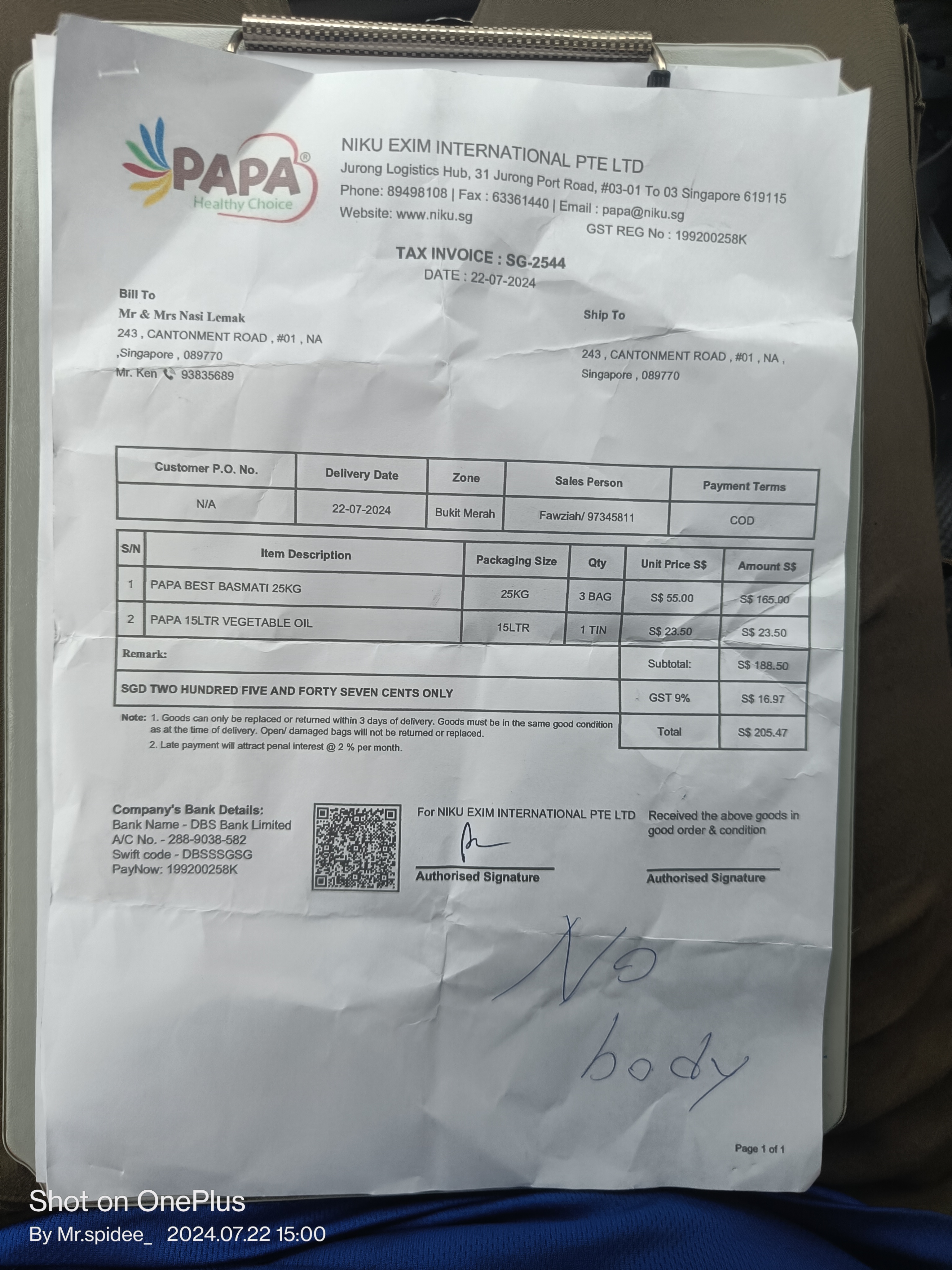 PAPA®
Healthy Choice

NIKU EXIM INTERNATIONAL PTE LTD
Jurong Logistics Hub, 31 Jurong Port Road, #03-01 To 03 Singapore 619115
Phone: 89498108 | Fax : 63361440 | Email : papa@niku.sg
Website: www.niku.sg
GST REG No : 199200258K

TAX INVOICE : SG-2544
DATE : 22-07-2024

Bill To
Mr & Mrs Nasi Lemak
243 , CANTONMENT ROAD , #01 , NA ,Singapore , 089770
Mr. Ken 93835689

Ship To
243 , CANTONMENT ROAD , #01 , NA , Singapore , 089770

| Customer P.O. No. | Delivery Date | Zone | Sales Person | Payment Terms |
|---|---|---|---|---|
| N/A | 22-07-2024 | Bukit Merah | Fawziah/ 97345811 | COD |

| S/N | Item Description | Packaging Size | Qty | Unit Price S$ | Amount S$ |
|---|---|---|---|---|---|
| 1 | PAPA BEST BASMATI 25KG | 25KG | 3 BAG | S$ 55.00 | S$ 165.00 |
| 2 | PAPA 15LTR VEGETABLE OIL | 15LTR | 1 TIN | S$ 23.50 | S$ 23.50 |
| Remark: | | | | Subtotal: | S$ 188.50 |
| SGD TWO HUNDRED FIVE AND FORTY SEVEN CENTS ONLY | | | | GST 9% | S$ 16.97 |
| | | | | Total | S$ 205.47 |

Note: 1. Goods can only be replaced or returned within 3 days of delivery. Goods must be in the same good condition as at the time of delivery. Open/ damaged bags will not be returned or replaced.
2. Late payment will attract penal interest @ 2 % per month.

Company's Bank Details:
Bank Name - DBS Bank Limited
A/C No. - 288-9038-582
Swift code - DBSSSGSG
PayNow: 199200258K

For NIKU EXIM INTERNATIONAL PTE LTD
Authorised Signature

Received the above goods in good order & condition
Authorised Signature

No body

Page 1 of 1

Shot on OnePlus
By Mr.spidee_ 2024.07.22 15:00